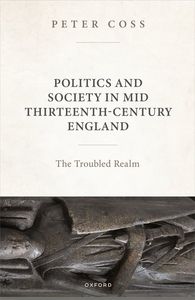 PETER COSS

POLITICS AND SOCIETY IN MID THIRTEENTH-CENTURY ENGLAND

The Troubled Realm

OXFORD